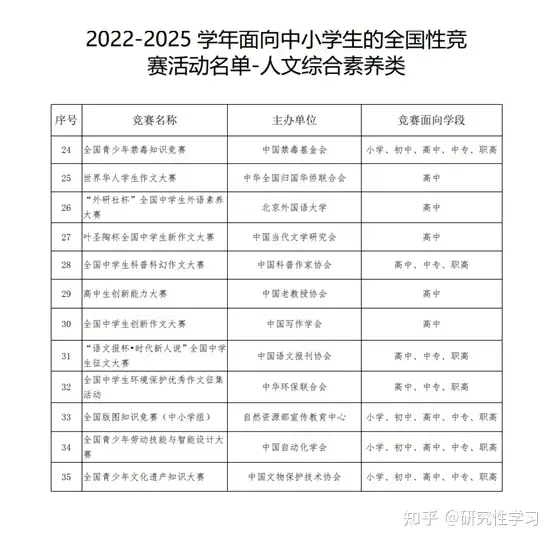 2022-2025学年面向中小学生的全国性竞赛活动名单-人文综合素养类

| 序号 | 竞赛名称 | 主办单位 | 竞赛面向学段 |
|---|---|---|---|
| 24 | 全国青少年禁毒知识竞赛 | 中国禁毒基金会 | 小学、初中、高中、中专、职高 |
| 25 | 世界华人学生作文大赛 | 中华全国归国华侨联合会 | 高中 |
| 26 | “外研社杯”全国中学生外语素养大赛 | 北京外国语大学 | 高中 |
| 27 | 叶圣陶杯全国中学生新作文大赛 | 中国当代文学研究会 | 高中 |
| 28 | 全国中学生科普科幻作文大赛 | 中国科普作家协会 | 高中、中专、职高 |
| 29 | 高中生创新能力大赛 | 中国老教授协会 | 高中 |
| 30 | 全国中学生创新作文大赛 | 中国写作学会 | 高中 |
| 31 | “语文报杯•时代新人说”全国中学生征文大赛 | 中国语文报刊协会 | 高中、中专、职高 |
| 32 | 全国中学生环境保护优秀作文征集活动 | 中华环保联合会 | 高中、中专、职高 |
| 33 | 全国版图知识竞赛（中小学组） | 自然资源部宣传教育中心 | 小学、初中、高中、中专、职高 |
| 34 | 全国青少年劳动技能与智能设计大赛 | 中国自动化学会 | 小学、初中、高中、中专、职高 |
| 35 | 全国青少年文化遗产知识大赛 | 中国文物保护技术协会 | 小学、初中、高中、中专、职高 |

知乎 @研究性学习